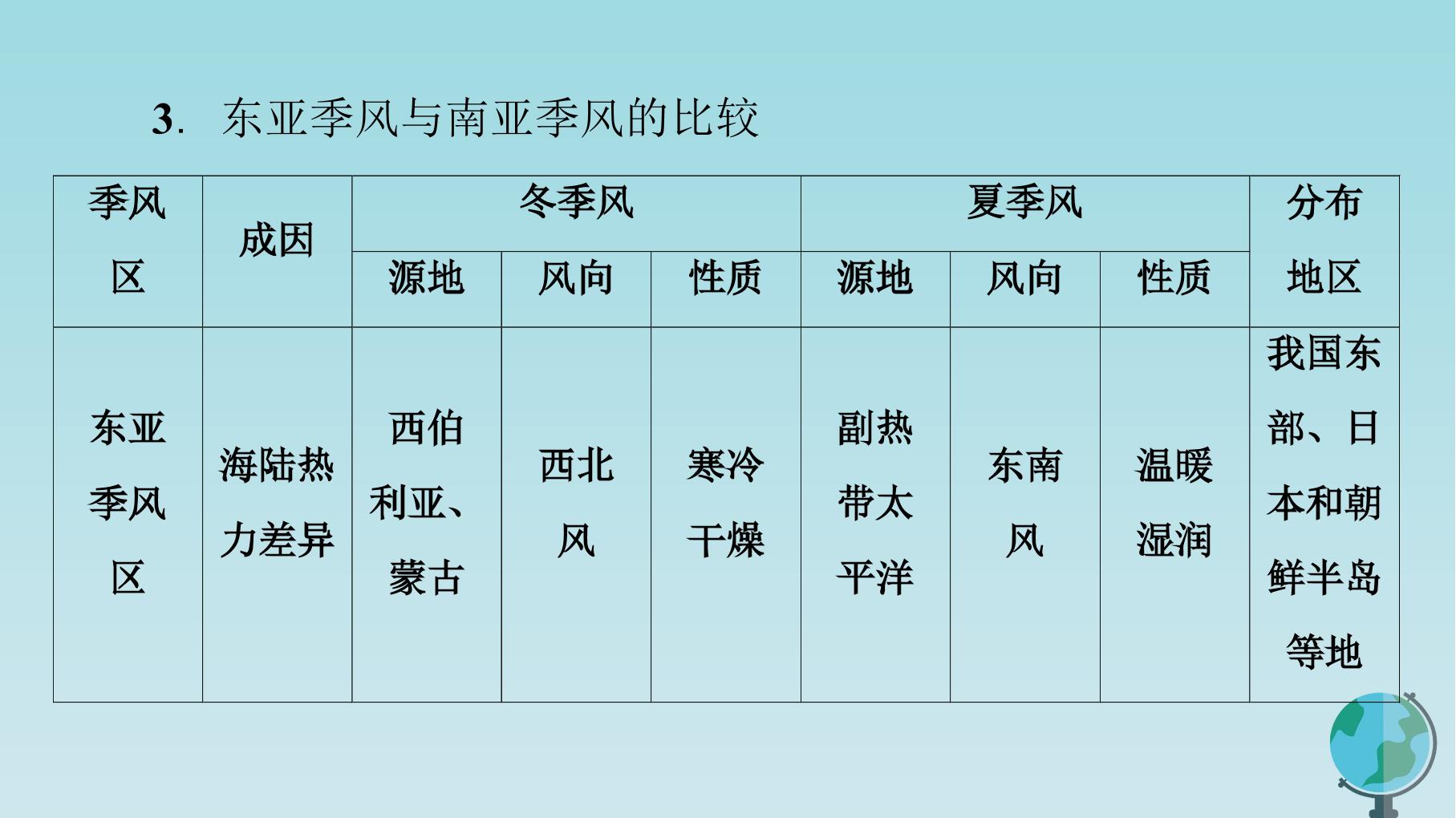 3.东亚季风与南亚季风的比较

| 季风区 | 成因 | 冬季风 | | | 夏季风 | | | 分布地区 |
|---|---|---|---|---|---|---|---|---|
| | | 源地 | 风向 | 性质 | 源地 | 风向 | 性质 | |
| 东亚季风区 | 海陆热力差异 | 西伯利亚、蒙古 | 西北风 | 寒冷干燥 | 副热带太平洋 | 东南风 | 温暖湿润 | 我国东部、日本和朝鲜半岛等地 |